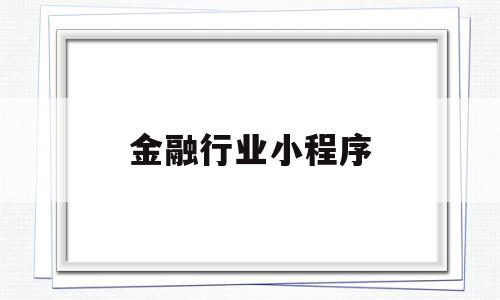 金融行业小程序